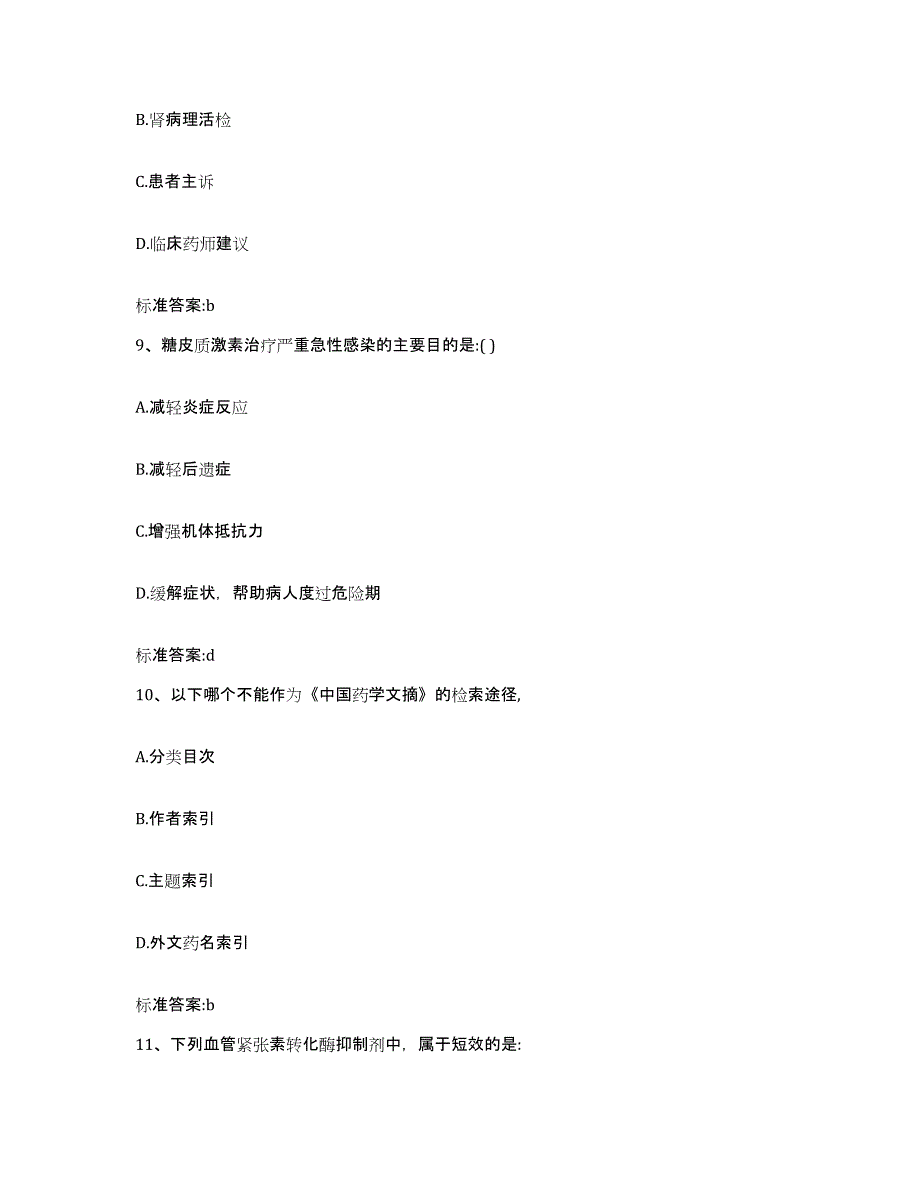 B.肾病理活检

C.患者主诉

D.临床药师建议

标准答案:b

9、糖皮质激素治疗严重急性感染的主要目的是:( )

A.减轻炎症反应

B.减轻后遗症

C.增强机体抵抗力

D.缓解症状，帮助病人度过危险期

标准答案:d

10、以下哪个不能作为《中国药学文摘》的检索途径,

A.分类目次

B.作者索引

C.主题索引

D.外文药名索引

标准答案:b

11、下列血管紧张素转化酶抑制剂中，属于短效的是: